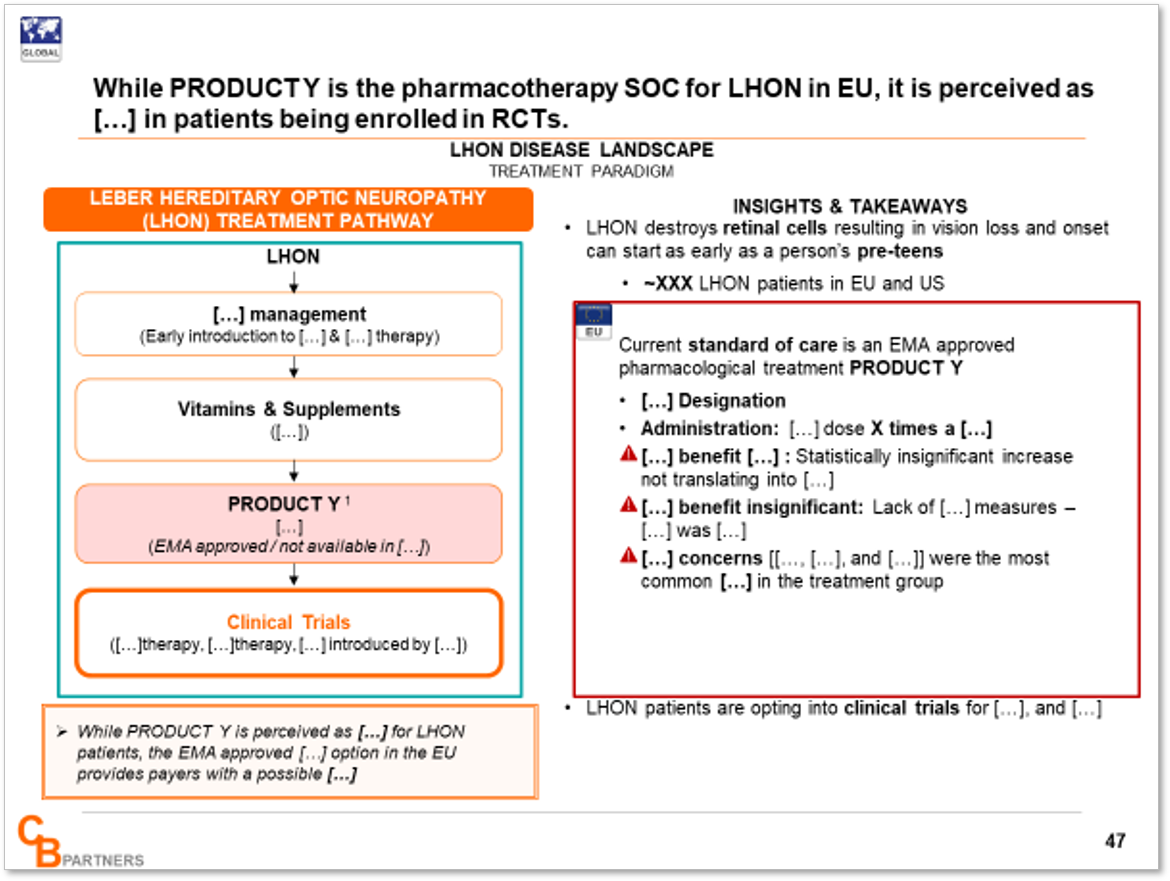 GLOBAL

While PRODUCT Y is the pharmacotherapy SOC for LHON in EU, it is perceived as […] in patients being enrolled in RCTs.

LHON DISEASE LANDSCAPE
TREATMENT PARADIGM

LEBER HEREDITARY OPTIC NEUROPATHY (LHON) TREATMENT PATHWAY

LHON

[…] management
(Early introduction to […] & […] therapy)

Vitamins & Supplements
([…])

PRODUCT Y $^1$
[…]
(EMA approved / not available in […])

Clinical Trials
([…]therapy, […]therapy, […] introduced by […])

➢ While PRODUCT Y is perceived as […] for LHON patients, the EMA approved […] option in the EU provides payers with a possible […]

INSIGHTS & TAKEAWAYS

• LHON destroys retinal cells resulting in vision loss and onset can start as early as a person's pre-teens

• ~XXX LHON patients in EU and US

EU

Current standard of care is an EMA approved pharmacological treatment PRODUCT Y

• […] Designation
• Administration: […] dose X times a […]
[…] benefit […] : Statistically insignificant increase not translating into […]
[…] benefit insignificant: Lack of […] measures – […] was […]
[…] concerns [[…, […], and […]] were the most common […] in the treatment group

• LHON patients are opting into clinical trials for […], and […]

CB PARTNERS

47